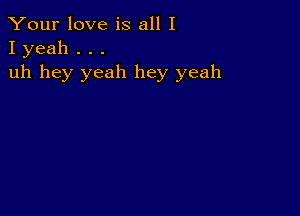 Your love is all I
I yeah . . .
uh hey yeah hey yeah